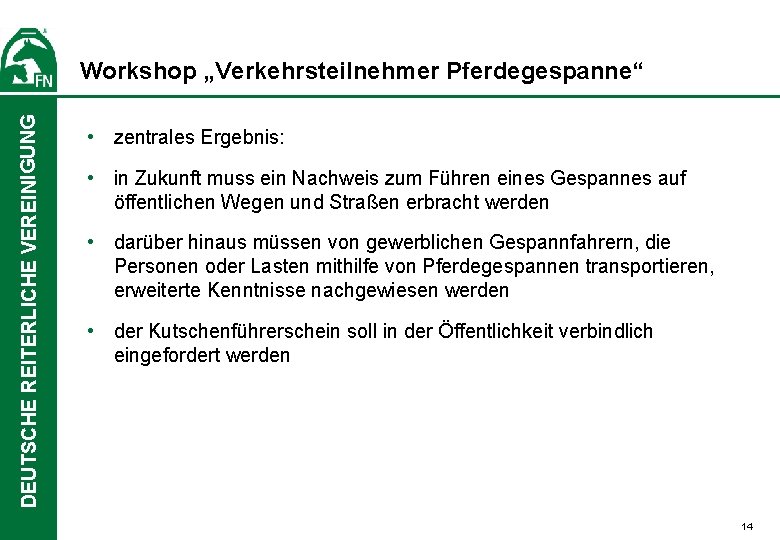 FN

DEUTSCHE REITERLICHE VEREINIGUNG

Workshop „Verkehrsteilnehmer Pferdegespanne“

• zentrales Ergebnis:

• in Zukunft muss ein Nachweis zum Führen eines Gespannes auf öffentlichen Wegen und Straßen erbracht werden

• darüber hinaus müssen von gewerblichen Gespannfahrern, die Personen oder Lasten mithilfe von Pferdegespannen transportieren, erweiterte Kenntnisse nachgewiesen werden

• der Kutschenführerschein soll in der Öffentlichkeit verbindlich eingefordert werden

14